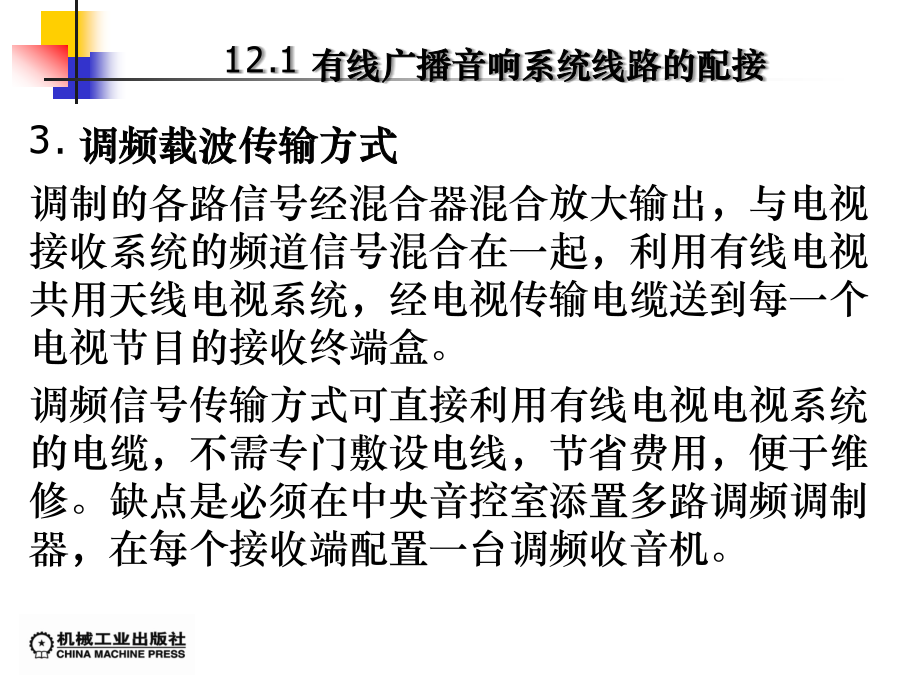 12.1 有线广播音响系统线路的配接

3. 调频载波传输方式

调制的各路信号经混合器混合放大输出，与电视接收系统的频道信号混合在一起，利用有线电视共用天线电视系统，经电视传输电缆送到每一个电视节目的接收终端盒。

调频信号传输方式可直接利用有线电视电视系统的电缆，不需专门敷设电线，节省费用，便于维修。缺点是必须在中央音控室添置多路调频调制器，在每个接收端配置一台调频收音机。

机械工业出版社
CHINA MACHINE PRESS